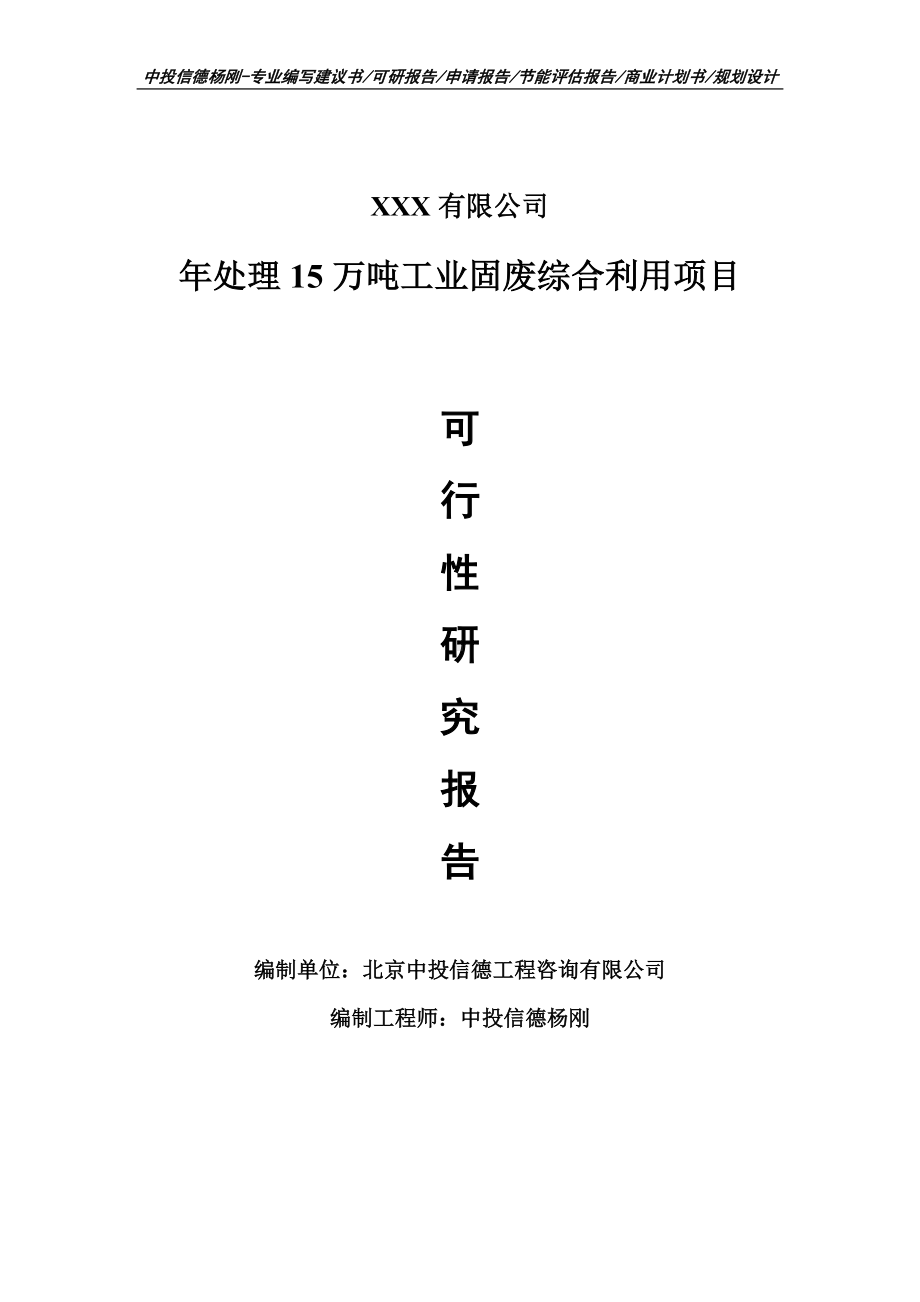 中投信德杨刚-专业编写建议书/可研报告/申请报告/节能评估报告/商业计划书/规划设计

XXX 有限公司

年处理 15 万吨工业固废综合利用项目

可
行
性
研
究
报
告

编制单位：北京中投信德工程咨询有限公司

编制工程师：中投信德杨刚